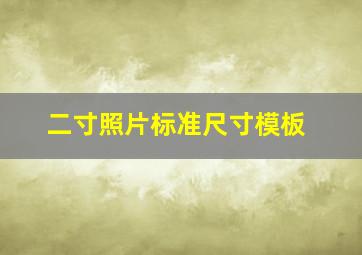 二寸照片标准尺寸模板